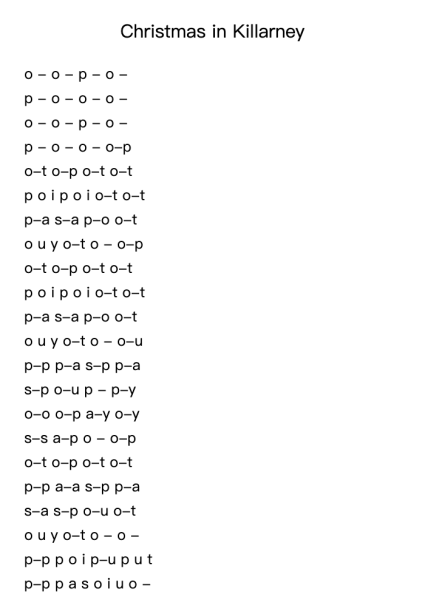 Christmas in Killarney

o – o – p – o –
p – o – o – o –
o – o – p – o –
p – o – o – o–p
o–t o–p o–t o–t
p o i p o i o–t o–t
p–a s–a p–o o–t
o u y o–t o – o–p
o–t o–p o–t o–t
p o i p o i o–t o–t
p–a s–a p–o o–t
o u y o–t o – o–u
p–p p–a s–p p–a
s–p o–u p – p–y
o–o o–p a–y o–y
s–s a–p o – o–p
o–t o–p o–t o–t
p–p a–a s–p p–a
s–a s–p o–u o–t
o u y o–t o – o –
p–p p o i p–u p u t
p–p p a s o i u o –